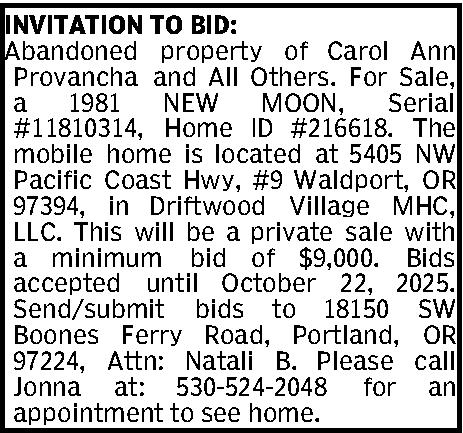 INVITATION TO BID:

Abandoned property of Carol Ann Provancha and All Others. For Sale, a 1981 NEW MOON, Serial #11810314, Home ID #216618. The mobile home is located at 5405 NW Pacific Coast Hwy, #9 Waldport, OR 97394, in Driftwood Village MHC, LLC. This will be a private sale with a minimum bid of $9,000. Bids accepted until October 22, 2025. Send/submit bids to 18150 SW Boones Ferry Road, Portland, OR 97224, Attn: Natali B. Please call Jonna at: 530-524-2048 for an appointment to see home.